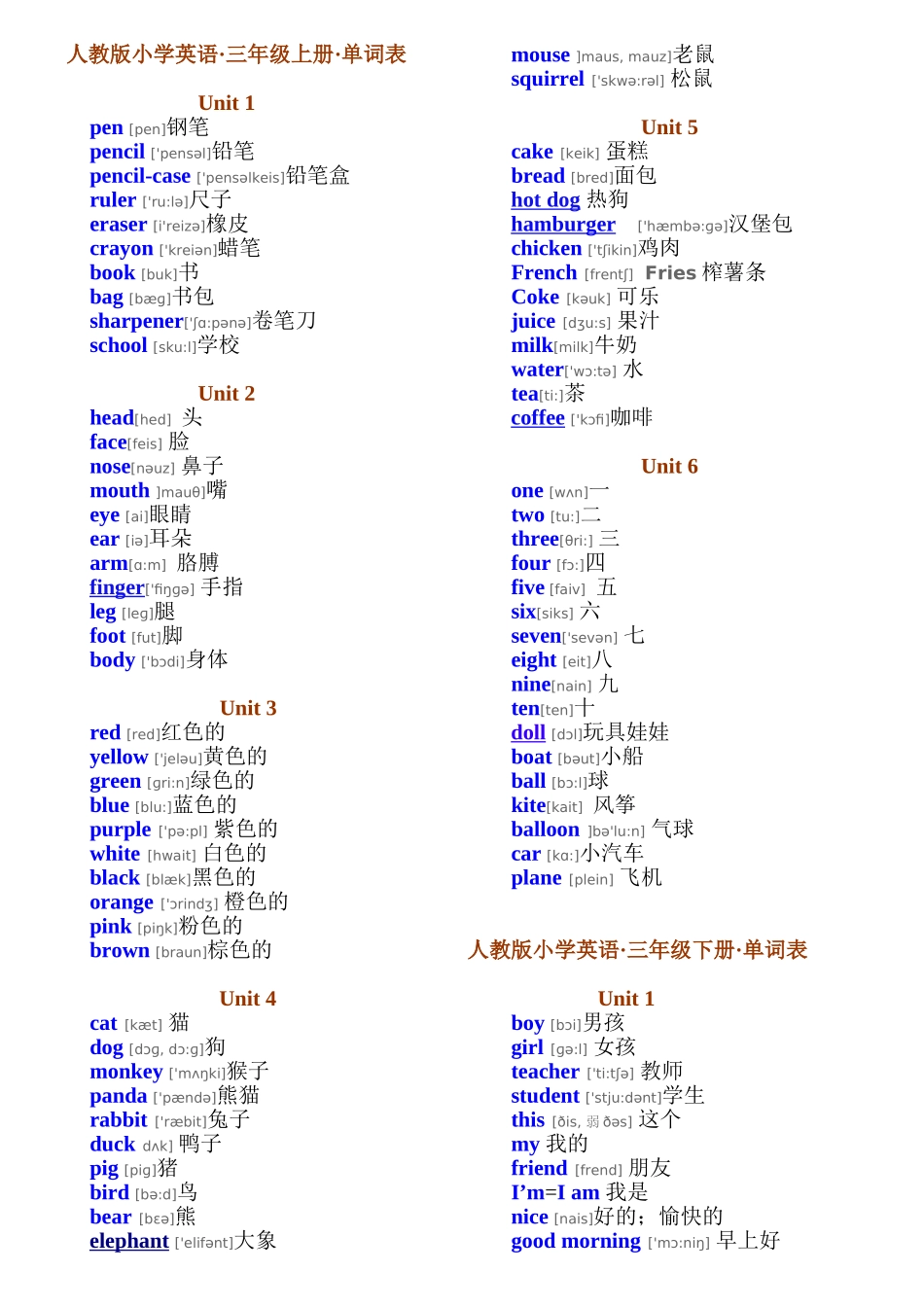 人教版小学英语·三年级上册·单词表

Unit 1
pen [pen]钢笔
pencil ['pensəl]铅笔
pencil-case ['pensəlkeis]铅笔盒
ruler ['ru:lə]尺子
eraser [i'reizə]橡皮
crayon ['kreiən]蜡笔
book [buk]书
bag [bæg]书包
sharpener['ʃɑ:pənə]卷笔刀
school [sku:l]学校

Unit 2
head[hed] 头
face[feis] 脸
nose[nəuz] 鼻子
mouth ]mauθ]嘴
eye [ai]眼睛
ear [iə]耳朵
arm[ɑ:m] 胳膊
finger['fiŋgə] 手指
leg [leg]腿
foot [fut]脚
body ['bɔdi]身体

Unit 3
red [red]红色的
yellow ['jeləu]黄色的
green [gri:n]绿色的
blue [blu:]蓝色的
purple ['pə:pl] 紫色的
white [hwait] 白色的
black [blæk]黑色的
orange ['ɔrindʒ] 橙色的
pink [piŋk]粉色的
brown [braun]棕色的

Unit 4
cat [kæt] 猫
dog [dɔg, dɔ:g]狗
monkey ['mʌŋki]猴子
panda ['pændə]熊猫
rabbit ['ræbit]兔子
duck dʌk] 鸭子
pig [pig]猪
bird [bə:d]鸟
bear [bεə]熊
elephant ['elifənt]大象

mouse ]maus, mauz]老鼠
squirrel ['skwə:rəl] 松鼠

Unit 5
cake [keik] 蛋糕
bread [bred]面包
hot dog 热狗
hamburger ['hæmbə:gə]汉堡包
chicken ['tʃikin]鸡肉
French [frentʃ] Fries 榨薯条
Coke [kəuk] 可乐
juice [dʒu:s] 果汁
milk[milk]牛奶
water['wɔ:tə] 水
tea[ti:]茶
coffee ['kɔfi]咖啡

Unit 6
one [wʌn]一
two [tu:]二
three[θri:] 三
four [fɔ:]四
five [faiv] 五
six[siks] 六
seven['sevən] 七
eight [eit]八
nine[nain] 九
ten[ten]十
doll [dɔl]玩具娃娃
boat [bəut]小船
ball [bɔ:l]球
kite[kait] 风筝
balloon ]bə'lu:n] 气球
car [kɑ:]小汽车
plane [plein] 飞机

人教版小学英语·三年级下册·单词表

Unit 1
boy [bɔi]男孩
girl [gə:l] 女孩
teacher ['ti:tʃə] 教师
student ['stju:dənt]学生
this [ðis, 弱 ðəs] 这个
my 我的
friend [frend] 朋友
I'm=I am 我是
nice [nais]好的；愉快的
good morning ['mɔ:niŋ] 早上好